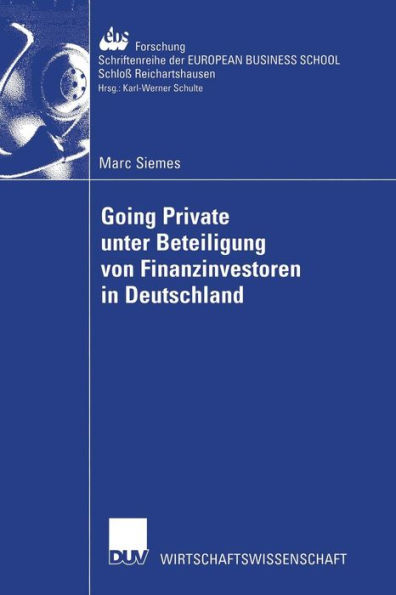 ebs
Forschung
Schriftenreihe der EUROPEAN BUSINESS SCHOOL
Schloß Reichartshausen
Hrsg.: Karl-Werner Schulte

Marc Siemes

Going Private unter Beteiligung von Finanzinvestoren in Deutschland

DUV WIRTSCHAFTSWISSENSCHAFT